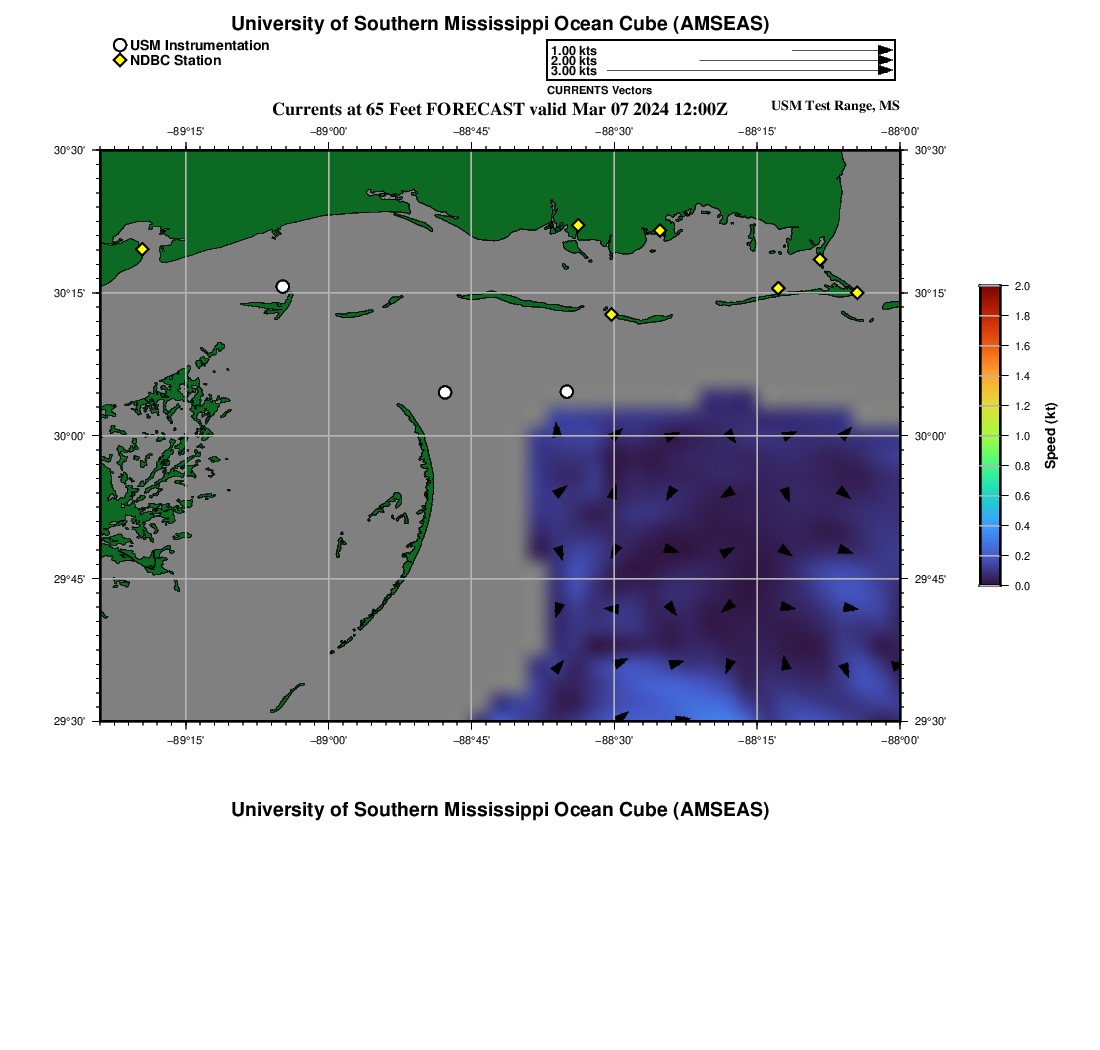 University of Southern Mississippi Ocean Cube (AMSEAS)

USM Instrumentation
NDBC Station

1.00 kts
2.00 kts
3.00 kts
CURRENTS Vectors

Currents at 65 Feet FORECAST valid Mar 07 2024 12:00Z

USM Test Range, MS

−89°15' −89°00' −88°45' −88°30' −88°15' −88°00'

30°30' 30°15' 30°00' 29°45' 29°30'

30°30' 30°15' 30°00' 29°45' 29°30'

−89°15' −89°00' −88°45' −88°30' −88°15' −88°00'

2.0
1.8
1.6
1.4
1.2
1.0
0.8
0.6
0.4
0.2
0.0
Speed (kt)

University of Southern Mississippi Ocean Cube (AMSEAS)